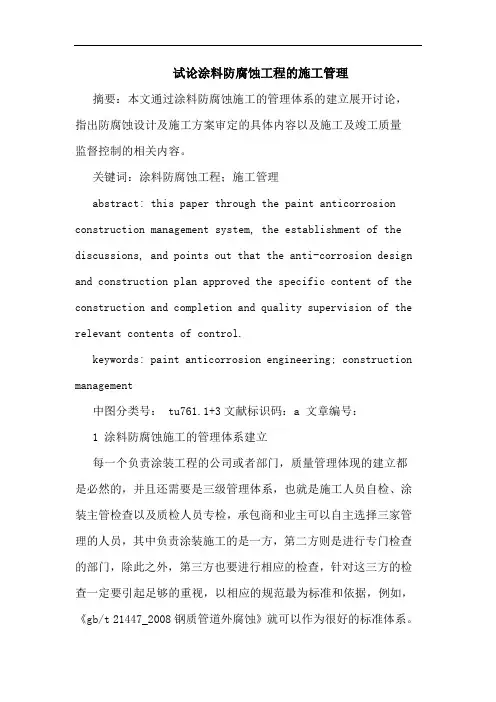 试论涂料防腐蚀工程的施工管理

摘要：本文通过涂料防腐蚀施工的管理体系的建立展开讨论，指出防腐蚀设计及施工方案审定的具体内容以及施工及竣工质量监督控制的相关内容。

关键词：涂料防腐蚀工程；施工管理

abstract: this paper through the paint anticorrosion construction management system, the establishment of the discussions, and points out that the anti-corrosion design and construction plan approved the specific content of the construction and completion and quality supervision of the relevant contents of control.

keywords: paint anticorrosion engineering; construction management

中图分类号： tu761.1+3 文献标识码：a 文章编号：

1 涂料防腐蚀施工的管理体系建立

每一个负责涂装工程的公司或者部门，质量管理体现的建立都是必然的，并且还需要是三级管理体系，也就是施工人员自检、涂装主管检查以及质检人员专检，承包商和业主可以自主选择三家管理的人员，其中负责涂装施工的是一方，第二方则是进行专门检查的部门，除此之外，第三方也要进行相应的检查，针对这三方的检查一定要引起足够的重视，以相应的规范最为标准和依据，例如，《gb/t 21447_2008 钢质管道外腐蚀》就可以作为很好的标准体系。